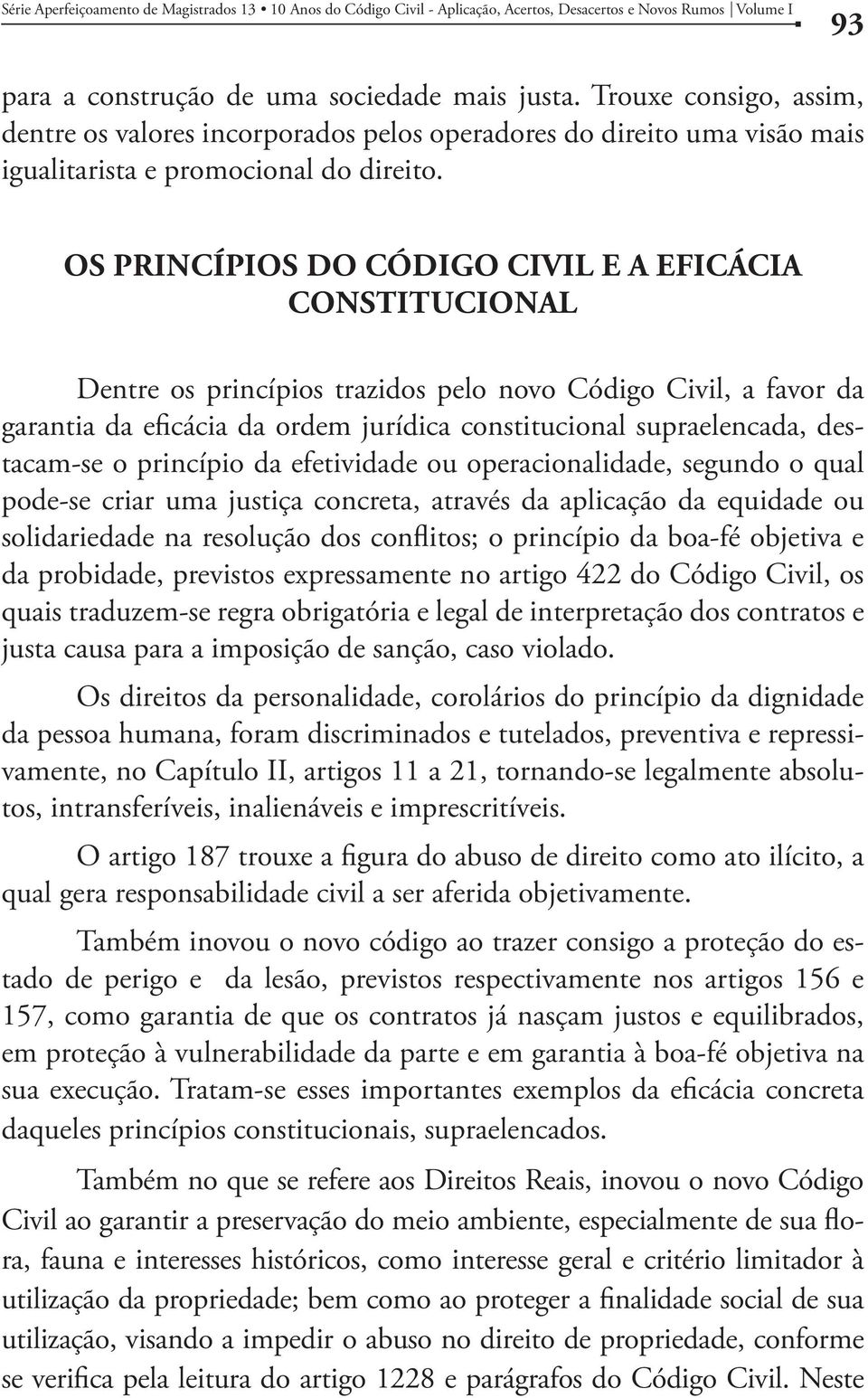 Série Aperfeiçoamento de Magistrados 13 • 10 Anos do Código Civil - Aplicação, Acertos, Desacertos e Novos Rumos | Volume I 93

para a construção de uma sociedade mais justa. Trouxe consigo, assim, dentre os valores incorporados pelos operadores do direito uma visão mais igualitarista e promocional do direito.

OS PRINCÍPIOS DO CÓDIGO CIVIL E A EFICÁCIA CONSTITUCIONAL

Dentre os princípios trazidos pelo novo Código Civil, a favor da garantia da eficácia da ordem jurídica constitucional supraelencada, destacam-se o princípio da efetividade ou operacionalidade, segundo o qual pode-se criar uma justiça concreta, através da aplicação da equidade ou solidariedade na resolução dos conflitos; o princípio da boa-fé objetiva e da probidade, previstos expressamente no artigo 422 do Código Civil, os quais traduzem-se regra obrigatória e legal de interpretação dos contratos e justa causa para a imposição de sanção, caso violado.

Os direitos da personalidade, corolários do princípio da dignidade da pessoa humana, foram discriminados e tutelados, preventiva e repressivamente, no Capítulo II, artigos 11 a 21, tornando-se legalmente absolutos, intransferíveis, inalienáveis e imprescritíveis.

O artigo 187 trouxe a figura do abuso de direito como ato ilícito, a qual gera responsabilidade civil a ser aferida objetivamente.

Também inovou o novo código ao trazer consigo a proteção do estado de perigo e da lesão, previstos respectivamente nos artigos 156 e 157, como garantia de que os contratos já nasçam justos e equilibrados, em proteção à vulnerabilidade da parte e em garantia à boa-fé objetiva na sua execução. Tratam-se esses importantes exemplos da eficácia concreta daqueles princípios constitucionais, supraelencados.

Também no que se refere aos Direitos Reais, inovou o novo Código Civil ao garantir a preservação do meio ambiente, especialmente de sua flora, fauna e interesses históricos, como interesse geral e critério limitador à utilização da propriedade; bem como ao proteger a finalidade social de sua utilização, visando a impedir o abuso no direito de propriedade, conforme se verifica pela leitura do artigo 1228 e parágrafos do Código Civil. Neste